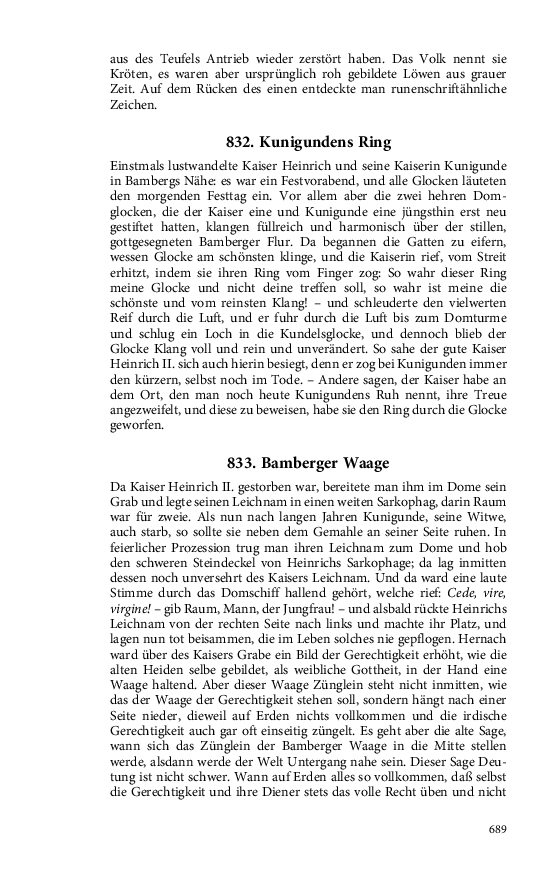 aus des Teufels Antrieb wieder zerstört haben. Das Volk nennt sie Kröten, es waren aber ursprünglich roh gebildete Löwen aus grauer Zeit. Auf dem Rücken des einen entdeckte man runenschriftähnliche Zeichen.

832. Kunigundens Ring

Einstmals lustwandelte Kaiser Heinrich und seine Kaiserin Kunigunde in Bambergs Nähe: es war ein Festvorabend, und alle Glocken läuteten den morgenden Festtag ein. Vor allem aber die zwei hehren Domglocken, die der Kaiser eine und Kunigunde eine jüngsthin erst neu gestiftet hatten, klangen füllreich und harmonisch über der stillen, gottgesegneten Bamberger Flur. Da begannen die Gatten zu eifern, wessen Glocke am schönsten klinge, und die Kaiserin rief, vom Streit erhitzt, indem sie ihren Ring vom Finger zog: So wahr dieser Ring meine Glocke und nicht deine treffen soll, so wahr ist meine die schönste und vom reinsten Klang! – und schleuderte den vielwerten Reif durch die Luft, und er fuhr durch die Luft bis zum Domturme und schlug ein Loch in die Kundelsglocke, und dennoch blieb der Glocke Klang voll und rein und unverändert. So sahe der gute Kaiser Heinrich II. sich auch hierin besiegt, denn er zog bei Kunigunden immer den kürzern, selbst noch im Tode. – Andere sagen, der Kaiser habe an dem Ort, den man noch heute Kunigundens Ruh nennt, ihre Treue angezweifelt, und diese zu beweisen, habe sie den Ring durch die Glocke geworfen.

833. Bamberger Waage

Da Kaiser Heinrich II. gestorben war, bereitete man ihm im Dome sein Grab und legte seinen Leichnam in einen weiten Sarkophag, darin Raum war für zweie. Als nun nach langen Jahren Kunigunde, seine Witwe, auch starb, so sollte sie neben dem Gemahle an seiner Seite ruhen. In feierlicher Prozession trug man ihren Leichnam zum Dome und hob den schweren Steindeckel von Heinrichs Sarkophage; da lag inmitten dessen noch unversehrt des Kaisers Leichnam. Und da ward eine laute Stimme durch das Domschiff hallend gehört, welche rief: Cede, vire, virgine! – gib Raum, Mann, der Jungfrau! – und alsbald rückte Heinrichs Leichnam von der rechten Seite nach links und machte ihr Platz, und lagen nun tot beisammen, die im Leben solches nie gepflogen. Hernach ward über des Kaisers Grabe ein Bild der Gerechtigkeit erhöht, wie die alten Heiden selbe gebildet, als weibliche Gottheit, in der Hand eine Waage haltend. Aber dieser Waage Zünglein steht nicht inmitten, wie das der Waage der Gerechtigkeit stehen soll, sondern hängt nach einer Seite nieder, dieweil auf Erden nichts vollkommen und die irdische Gerechtigkeit auch gar oft einseitig züngelt. Es geht aber die alte Sage, wann sich das Zünglein der Bamberger Waage in die Mitte stellen werde, alsdann werde der Welt Untergang nahe sein. Dieser Sage Deutung ist nicht schwer. Wann auf Erden alles so vollkommen, daß selbst die Gerechtigkeit und ihre Diener stets das volle Recht üben und nicht

689